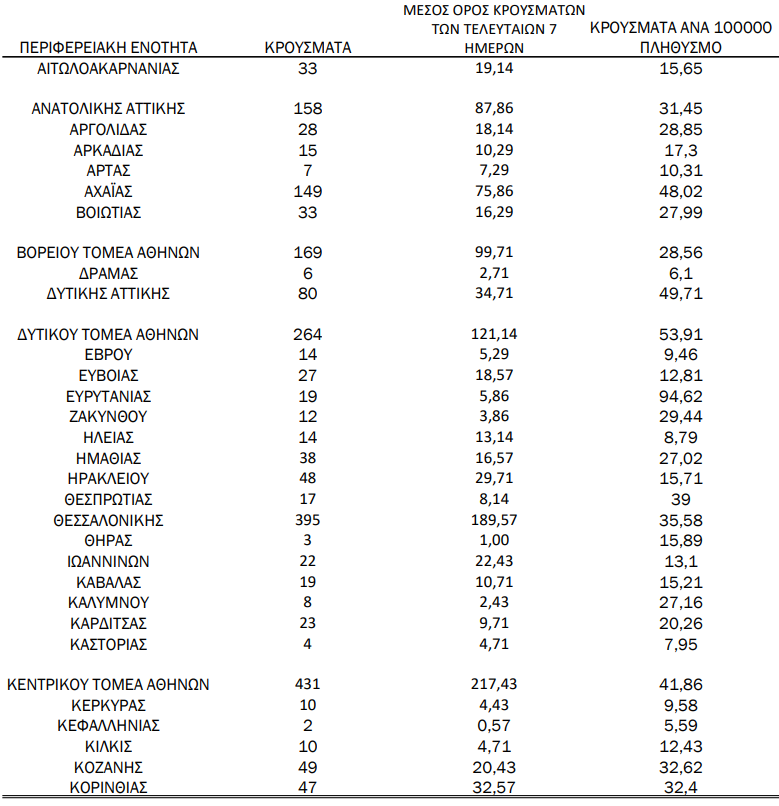 | ΠΕΡΙΦΕΡΕΙΑΚΗ ΕΝΟΤΗΤΑ | ΚΡΟΥΣΜΑΤΑ | ΜΕΣΟΣ ΟΡΟΣ ΚΡΟΥΣΜΑΤΩΝ ΤΩΝ ΤΕΛΕΥΤΑΙΩΝ 7 ΗΜΕΡΩΝ | ΚΡΟΥΣΜΑΤΑ ΑΝΑ 100000 ΠΛΗΘΥΣΜΟ |
|---|---|---|---|
| ΑΙΤΩΛΟΑΚΑΡΝΑΝΙΑΣ | 33 | 19,14 | 15,65 |
| ΑΝΑΤΟΛΙΚΗΣ ΑΤΤΙΚΗΣ | 158 | 87,86 | 31,45 |
| ΑΡΓΟΛΙΔΑΣ | 28 | 18,14 | 28,85 |
| ΑΡΚΑΔΙΑΣ | 15 | 10,29 | 17,3 |
| ΑΡΤΑΣ | 7 | 7,29 | 10,31 |
| ΑΧΑΪΑΣ | 149 | 75,86 | 48,02 |
| ΒΟΙΩΤΙΑΣ | 33 | 16,29 | 27,99 |
| ΒΟΡΕΙΟΥ ΤΟΜΕΑ ΑΘΗΝΩΝ | 169 | 99,71 | 28,56 |
| ΔΡΑΜΑΣ | 6 | 2,71 | 6,1 |
| ΔΥΤΙΚΗΣ ΑΤΤΙΚΗΣ | 80 | 34,71 | 49,71 |
| ΔΥΤΙΚΟΥ ΤΟΜΕΑ ΑΘΗΝΩΝ | 264 | 121,14 | 53,91 |
| ΕΒΡΟΥ | 14 | 5,29 | 9,46 |
| ΕΥΒΟΙΑΣ | 27 | 18,57 | 12,81 |
| ΕΥΡΥΤΑΝΙΑΣ | 19 | 5,86 | 94,62 |
| ΖΑΚΥΝΘΟΥ | 12 | 3,86 | 29,44 |
| ΗΛΕΙΑΣ | 14 | 13,14 | 8,79 |
| ΗΜΑΘΙΑΣ | 38 | 16,57 | 27,02 |
| ΗΡΑΚΛΕΙΟΥ | 48 | 29,71 | 15,71 |
| ΘΕΣΠΡΩΤΙΑΣ | 17 | 8,14 | 39 |
| ΘΕΣΣΑΛΟΝΙΚΗΣ | 395 | 189,57 | 35,58 |
| ΘΗΡΑΣ | 3 | 1,00 | 15,89 |
| ΙΩΑΝΝΙΝΩΝ | 22 | 22,43 | 13,1 |
| ΚΑΒΑΛΑΣ | 19 | 10,71 | 15,21 |
| ΚΑΛΥΜΝΟΥ | 8 | 2,43 | 27,16 |
| ΚΑΡΔΙΤΣΑΣ | 23 | 9,71 | 20,26 |
| ΚΑΣΤΟΡΙΑΣ | 4 | 4,71 | 7,95 |
| ΚΕΝΤΡΙΚΟΥ ΤΟΜΕΑ ΑΘΗΝΩΝ | 431 | 217,43 | 41,86 |
| ΚΕΡΚΥΡΑΣ | 10 | 4,43 | 9,58 |
| ΚΕΦΑΛΛΗΝΙΑΣ | 2 | 0,57 | 5,59 |
| ΚΙΛΚΙΣ | 10 | 4,71 | 12,43 |
| ΚΟΖΑΝΗΣ | 49 | 20,43 | 32,62 |
| ΚΟΡΙΝΘΙΑΣ | 47 | 32,57 | 32,4 |